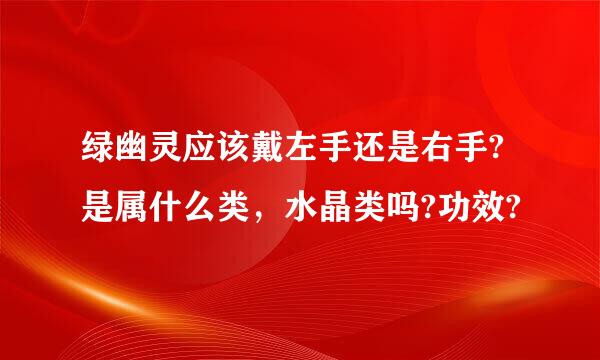 绿幽灵应该戴左手还是右手?是属什么类，水晶类吗?功效?